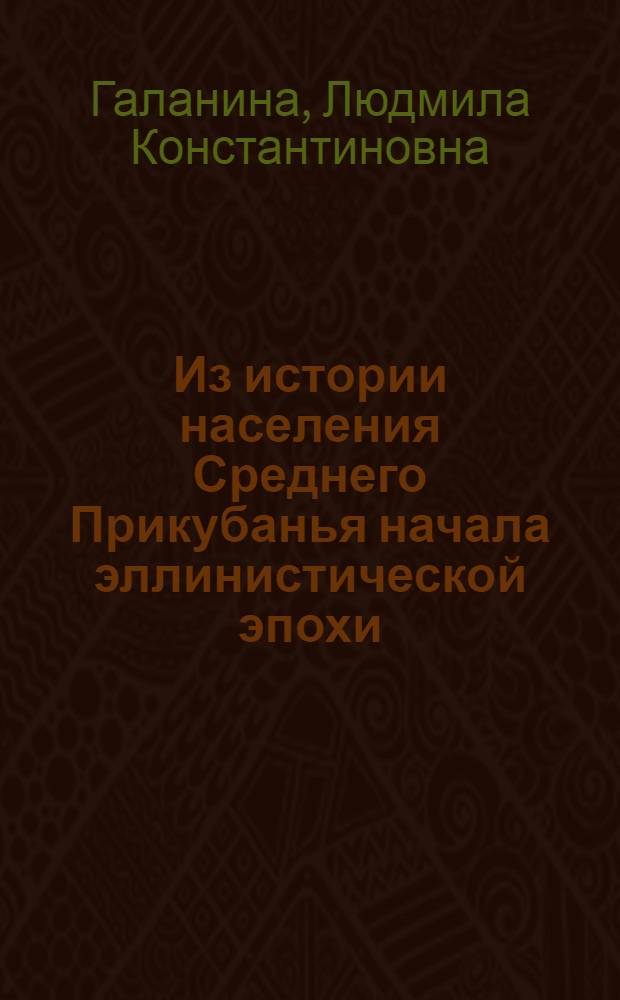 Галанина, Людмила Константиновна

Из истории населения Среднего Прикубанья начала эллинистической эпохи